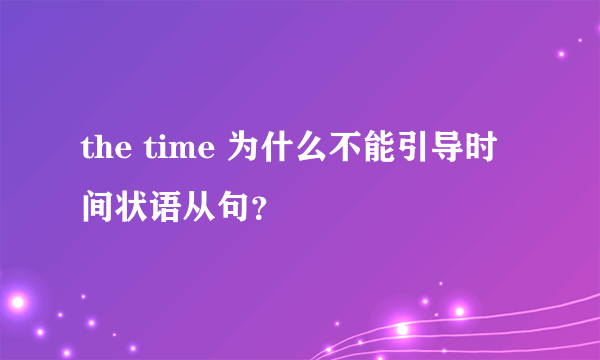 the time 为什么不能引导时间状语从句?